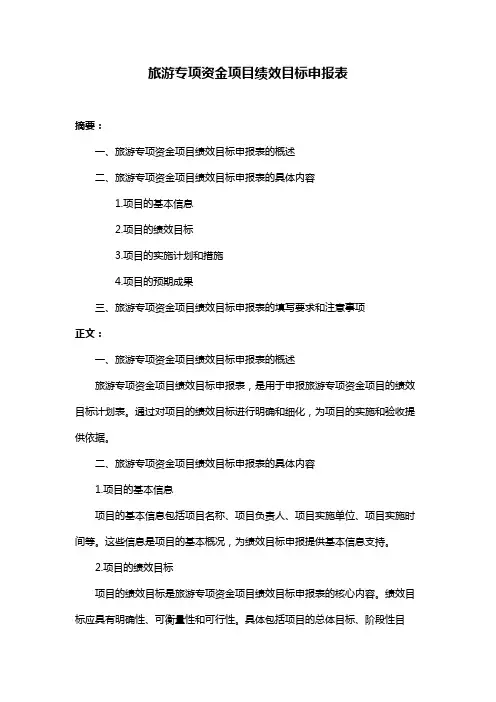 旅游专项资金项目绩效目标申报表

摘要：

一、旅游专项资金项目绩效目标申报表的概述

二、旅游专项资金项目绩效目标申报表的具体内容

1.项目的基本信息

2.项目的绩效目标

3.项目的实施计划和措施

4.项目的预期成果

三、旅游专项资金项目绩效目标申报表的填写要求和注意事项

正文：

一、旅游专项资金项目绩效目标申报表的概述

旅游专项资金项目绩效目标申报表，是用于申报旅游专项资金项目的绩效目标计划表。通过对项目的绩效目标进行明确和细化，为项目的实施和验收提供依据。

二、旅游专项资金项目绩效目标申报表的具体内容

1.项目的基本信息

项目的基本信息包括项目名称、项目负责人、项目实施单位、项目实施时间等。这些信息是项目的基本概况，为绩效目标申报提供基本信息支持。

2.项目的绩效目标

项目的绩效目标是旅游专项资金项目绩效目标申报表的核心内容。绩效目标应具有明确性、可衡量性和可行性。具体包括项目的总体目标、阶段性目